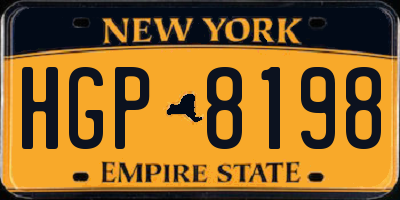 NEW YORK

HGP 8198

EMPIRE STATE